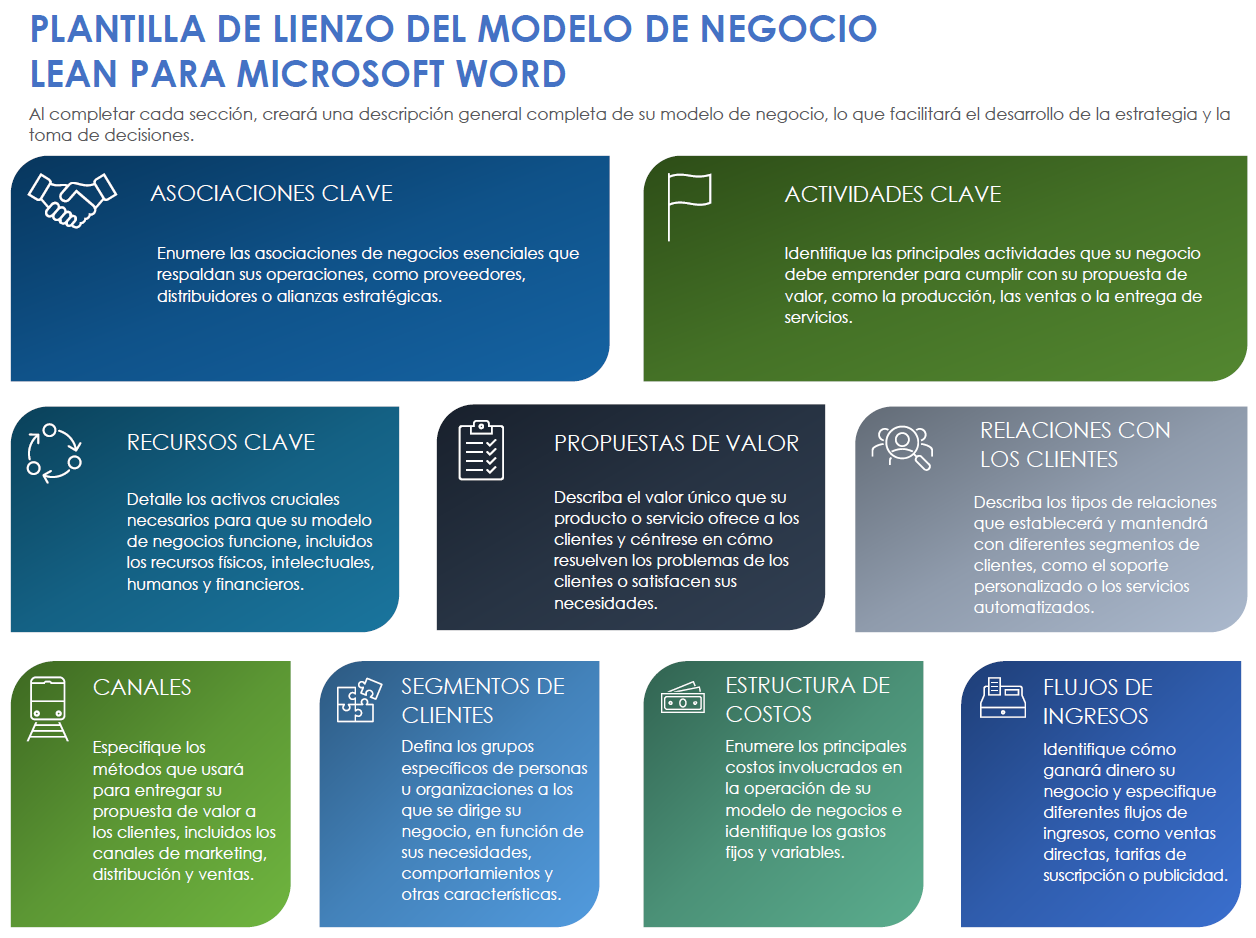 PLANTILLA DE LIENZO DEL MODELO DE NEGOCIO LEAN PARA MICROSOFT WORD

Al completar cada sección, creará una descripción general completa de su modelo de negocio, lo que facilitará el desarrollo de la estrategia y la toma de decisiones.

ASOCIACIONES CLAVE

Enumere las asociaciones de negocios esenciales que respaldan sus operaciones, como proveedores, distribuidores o alianzas estratégicas.

ACTIVIDADES CLAVE

Identifique las principales actividades que su negocio debe emprender para cumplir con su propuesta de valor, como la producción, las ventas o la entrega de servicios.

RECURSOS CLAVE

Detalle los activos cruciales necesarios para que su modelo de negocios funcione, incluidos los recursos físicos, intelectuales, humanos y financieros.

PROPUESTAS DE VALOR

Describa el valor único que su producto o servicio ofrece a los clientes y céntrese en cómo resuelven los problemas de los clientes o satisfacen sus necesidades.

RELACIONES CON LOS CLIENTES

Describa los tipos de relaciones que establecerá y mantendrá con diferentes segmentos de clientes, como el soporte personalizado o los servicios automatizados.

CANALES

Especifique los métodos que usará para entregar su propuesta de valor a los clientes, incluidos los canales de marketing, distribución y ventas.

SEGMENTOS DE CLIENTES

Defina los grupos específicos de personas u organizaciones a los que se dirige su negocio, en función de sus necesidades, comportamientos y otras características.

ESTRUCTURA DE COSTOS

Enumere los principales costos involucrados en la operación de su modelo de negocios e identifique los gastos fijos y variables.

FLUJOS DE INGRESOS

Identifique cómo ganará dinero su negocio y especifique diferentes flujos de ingresos, como ventas directas, tarifas de suscripción o publicidad.